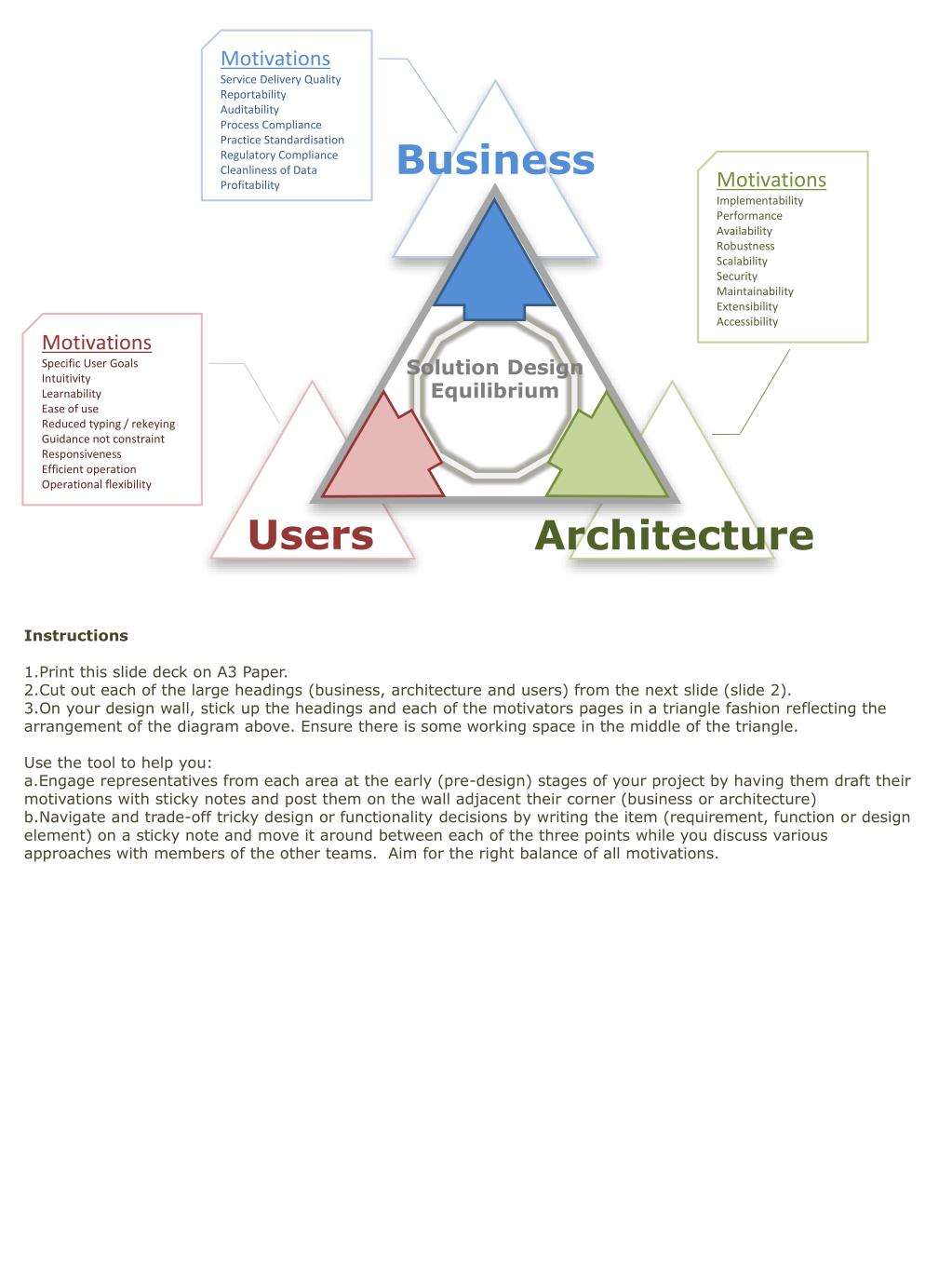 Motivations
Service Delivery Quality
Reportability
Auditability
Process Compliance
Practice Standardisation
Regulatory Compliance
Cleanliness of Data
Profitability

Business

Motivations
Implementability
Performance
Availability
Robustness
Scalability
Security
Maintainability
Extensibility
Accessibility

Motivations
Specific User Goals
Intuitivity
Learnability
Ease of use
Reduced typing / rekeying
Guidance not constraint
Responsiveness
Efficient operation
Operational flexibility

Solution Design Equilibrium

Users

Architecture

Instructions

1.Print this slide deck on A3 Paper.
2.Cut out each of the large headings (business, architecture and users) from the next slide (slide 2).
3.On your design wall, stick up the headings and each of the motivators pages in a triangle fashion reflecting the arrangement of the diagram above. Ensure there is some working space in the middle of the triangle.

Use the tool to help you:
a.Engage representatives from each area at the early (pre-design) stages of your project by having them draft their motivations with sticky notes and post them on the wall adjacent their corner (business or architecture)
b.Navigate and trade-off tricky design or functionality decisions by writing the item (requirement, function or design element) on a sticky note and move it around between each of the three points while you discuss various approaches with members of the other teams. Aim for the right balance of all motivations.